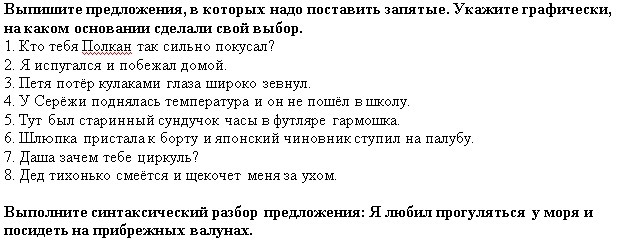 Выпишите предложения, в которых надо поставить запятые. Укажите графически, на каком основании сделали свой выбор.
1. Кто тебя Полкан так сильно покусал?
2. Я испугался и побежал домой.
3. Петя потёр кулаками глаза широко зевнул.
4. У Серёжи поднялась температура и он не пошёл в школу.
5. Тут был старинный сундучок часы в футляре гармошка.
6. Шлюпка пристала к борту и японский чиновник ступил на палубу.
7. Даша зачем тебе циркуль?
8. Дед тихонько смеётся и щекочет меня за ухом.

Выполните синтаксический разбор предложения: Я любил прогуляться у моря и посидеть на прибрежных валунах.